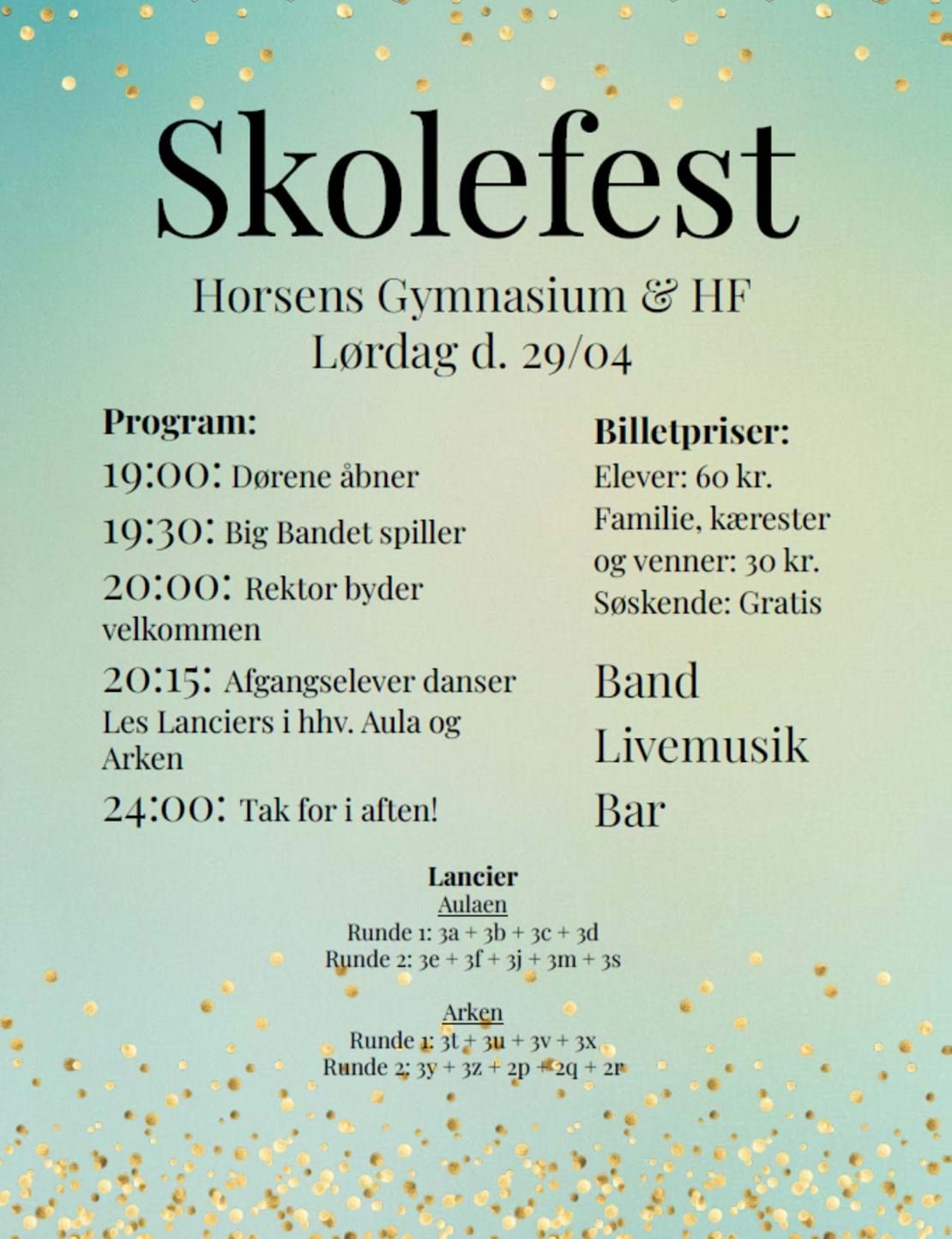 Skolefest

Horsens Gymnasium & HF
Lørdag d. 29/04

Program:
19:00: Dørene åbner
19:30: Big Bandet spiller
20:00: Rektor byder velkommen
20:15: Afgangselever danser Les Lanciers i hhv. Aula og Arken
24:00: Tak for i aften!

Billetpriser:
Elever: 60 kr.
Familie, kærester og venner: 30 kr.
Søskende: Gratis

Band
Livemusik
Bar

Lancier
Aulaen
Runde 1: 3a + 3b + 3c + 3d
Runde 2: 3e + 3f + 3j + 3m + 3s

Arken
Runde 1: 3t + 3u + 3v + 3x
Runde 2: 3y + 3z + 2p + 2q + 2r